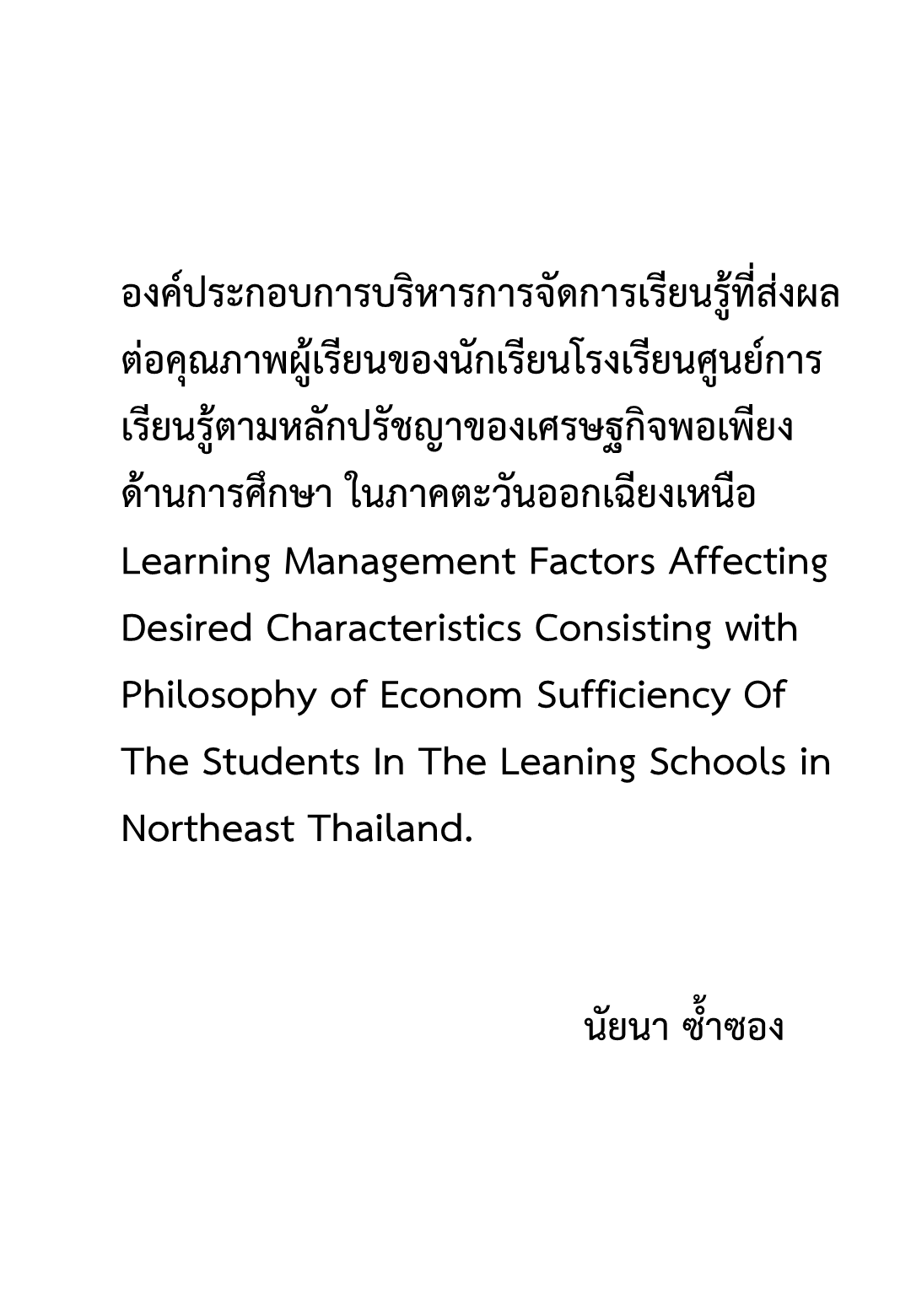 องค์ประกอบการบริหารการจัดการเรียนรู้ที่ส่งผลต่อคุณภาพผู้เรียนของนักเรียนโรงเรียนศูนย์การเรียนรู้ตามหลักปรัชญาของเศรษฐกิจพอเพียงด้านการศึกษา ในภาคตะวันออกเฉียงเหนือ
Learning Management Factors Affecting Desired Characteristics Consisting with Philosophy of Econom Sufficiency Of The Students In The Leaning Schools in Northeast Thailand.

นัยนา ซ้ำซอง